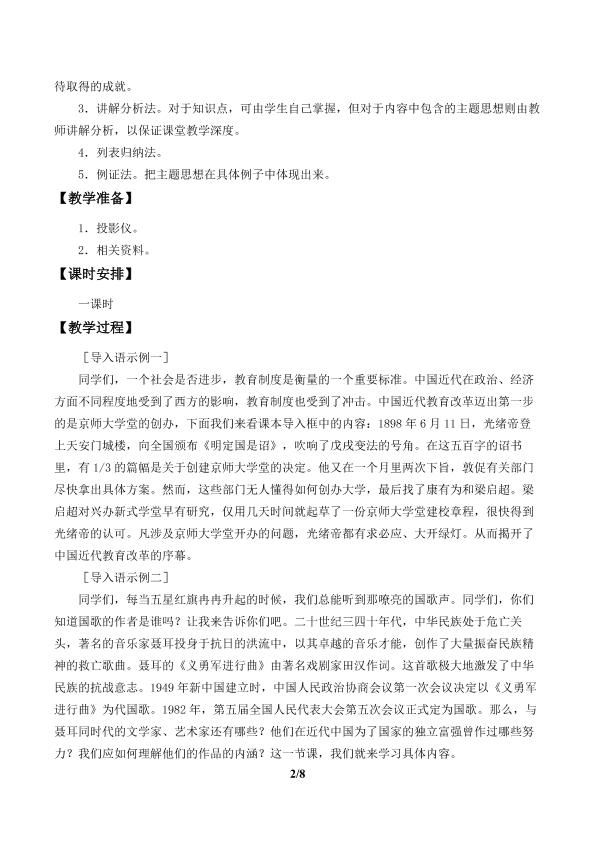 待取得的成就。

3．讲解分析法。对于知识点，可由学生自己掌握，但对于内容中包含的主题思想则由教师讲解分析，以保证课堂教学深度。

4．列表归纳法。

5．例证法。把主题思想在具体例子中体现出来。

【教学准备】

1．投影仪。

2．相关资料。

【课时安排】

一课时

【教学过程】

［导入语示例一］

同学们，一个社会是否进步，教育制度是衡量的一个重要标准。中国近代在政治、经济方面不同程度地受到了西方的影响，教育制度也受到了冲击。中国近代教育改革迈出第一步的是京师大学堂的创办，下面我们来看课本导入框中的内容：1898年6月11日，光绪帝登上天安门城楼，向全国颁布《明定国是诏》，吹响了戊戌变法的号角。在这五百字的诏书里，有1/3的篇幅是关于创建京师大学堂的决定。他又在一个月里两次下旨，敦促有关部门尽快拿出具体方案。然而，这些部门无人懂得如何创办大学，最后找了康有为和梁启超。梁启超对兴办新式学堂早有研究，仅用几天时间就起草了一份京师大学堂建校章程，很快得到光绪帝的认可。凡涉及京师大学堂开办的问题，光绪帝都有求必应、大开绿灯。从而揭开了中国近代教育改革的序幕。

［导入语示例二］

同学们，每当五星红旗冉冉升起的时候，我们总能听到那嘹亮的国歌声。同学们，你们知道国歌的作者是谁吗？让我来告诉你们吧。二十世纪三四十年代，中华民族处于危亡关头，著名的音乐家聂耳投身于抗日的洪流中，以其卓越的音乐才能，创作了大量振奋民族精神的救亡歌曲。聂耳的《义勇军进行曲》由著名戏剧家田汉作词。这首歌极大地激发了中华民族的抗战意志。1949年新中国建立时，中国人民政治协商会议第一次会议决定以《义勇军进行曲》为代国歌。1982年，第五届全国人民代表大会第五次会议正式定为国歌。那么，与聂耳同时代的文学家、艺术家还有哪些？他们在近代中国为了国家的独立富强曾作过哪些努力？我们应如何理解他们的作品的内涵？这一节课，我们就来学习具体内容。

2/8